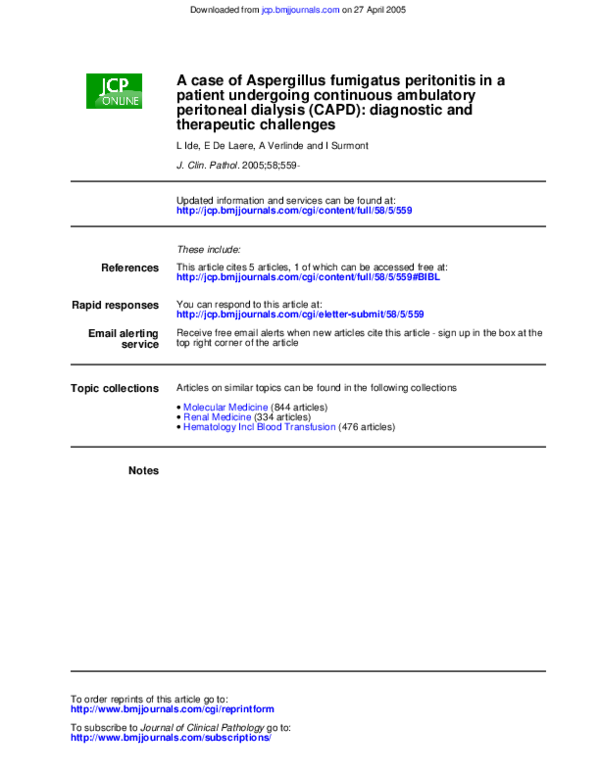 Downloaded from jcp.bmjjournals.com on 27 April 2005

JCP ONLINE

A case of Aspergillus fumigatus peritonitis in a patient undergoing continuous ambulatory peritoneal dialysis (CAPD): diagnostic and therapeutic challenges

L Ide, E De Laere, A Verlinde and I Surmont

J. Clin. Pathol. 2005;58;559-

Updated information and services can be found at:
http://jcp.bmjjournals.com/cgi/content/full/58/5/559

These include:

References
This article cites 5 articles, 1 of which can be accessed free at:
http://jcp.bmjjournals.com/cgi/content/full/58/5/559#BIBL

Rapid responses
You can respond to this article at:
http://jcp.bmjjournals.com/cgi/eletter-submit/58/5/559

Email alerting service
Receive free email alerts when new articles cite this article - sign up in the box at the top right corner of the article

Topic collections
Articles on similar topics can be found in the following collections

• Molecular Medicine (844 articles)
• Renal Medicine (334 articles)
• Hematology Incl Blood Transfusion (476 articles)

Notes

To order reprints of this article go to:
http://www.bmjjournals.com/cgi/reprintform

To subscribe to Journal of Clinical Pathology go to:
http://www.bmjjournals.com/subscriptions/